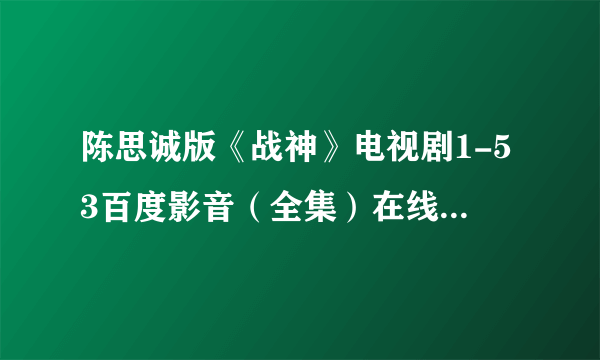 陈思诚版《战神》电视剧1-53百度影音（全集）在线...